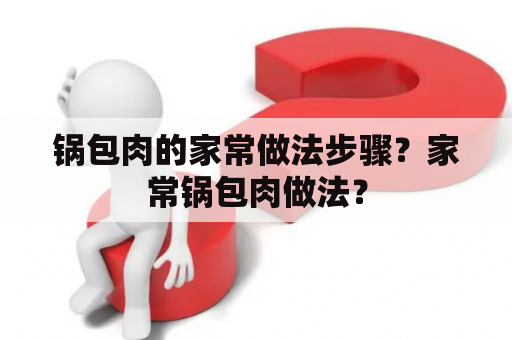 锅包肉的家常做法步骤？家常锅包肉做法？